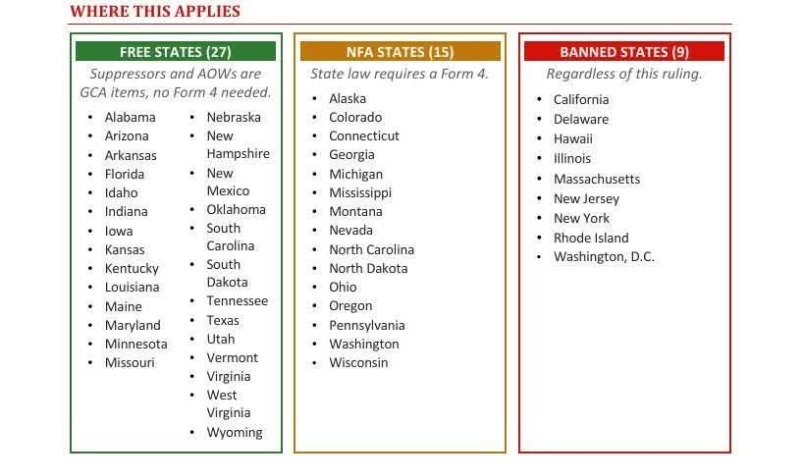 WHERE THIS APPLIES

FREE STATES (27)

Suppressors and AOWs are GCA items, no Form 4 needed.

• Alabama
• Arizona
• Arkansas
• Florida
• Idaho
• Indiana
• Iowa
• Kansas
• Kentucky
• Louisiana
• Maine
• Maryland
• Minnesota
• Missouri

• Nebraska
• New Hampshire
• New Mexico
• Oklahoma
• South Carolina
• South Dakota
• Tennessee
• Texas
• Utah
• Vermont
• Virginia
• West Virginia
• Wyoming

NFA STATES (15)

State law requires a Form 4.

• Alaska
• Colorado
• Connecticut
• Georgia
• Michigan
• Mississippi
• Montana
• Nevada
• North Carolina
• North Dakota
• Ohio
• Oregon
• Pennsylvania
• Washington
• Wisconsin

BANNED STATES (9)

Regardless of this ruling.

• California
• Delaware
• Hawaii
• Illinois
• Massachusetts
• New Jersey
• New York
• Rhode Island
• Washington, D.C.